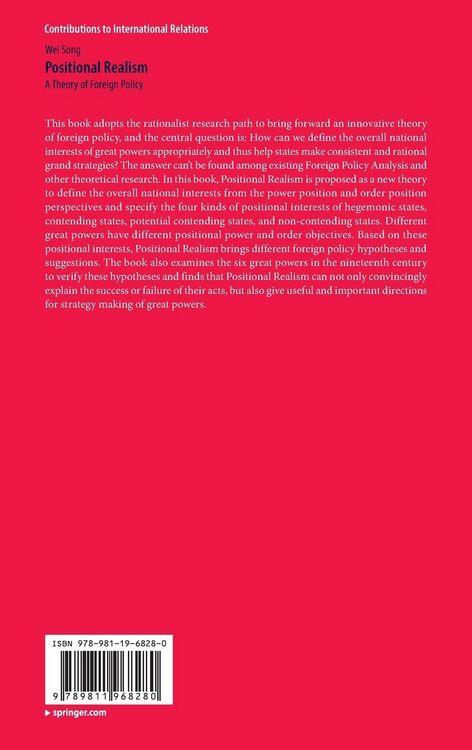 Contributions to International Relations

Wei Song

Positional Realism

A Theory of Foreign Policy

This book adopts the rationalist research path to bring forward an innovative theory of foreign policy, and the central question is: How can we define the overall national interests of great powers appropriately and thus help states make consistent and rational grand strategies? The answer can't be found among existing Foreign Policy Analysis and other theoretical research. In this book, Positional Realism is proposed as a new theory to define the overall national interests from the power position and order position perspectives and specify the four kinds of positional interests of hegemonic states, contending states, potential contending states, and non-contending states. Different great powers have different positional power and order objectives. Based on these positional interests, Positional Realism brings different foreign policy hypotheses and suggestions. The book also examines the six great powers in the nineteenth century to verify these hypotheses and finds that Positional Realism can not only convincingly explain the success or failure of their acts, but also give useful and important directions for strategy making of great powers.

ISBN 978-981-19-6828-0

9 789811 968280

▸ springer.com